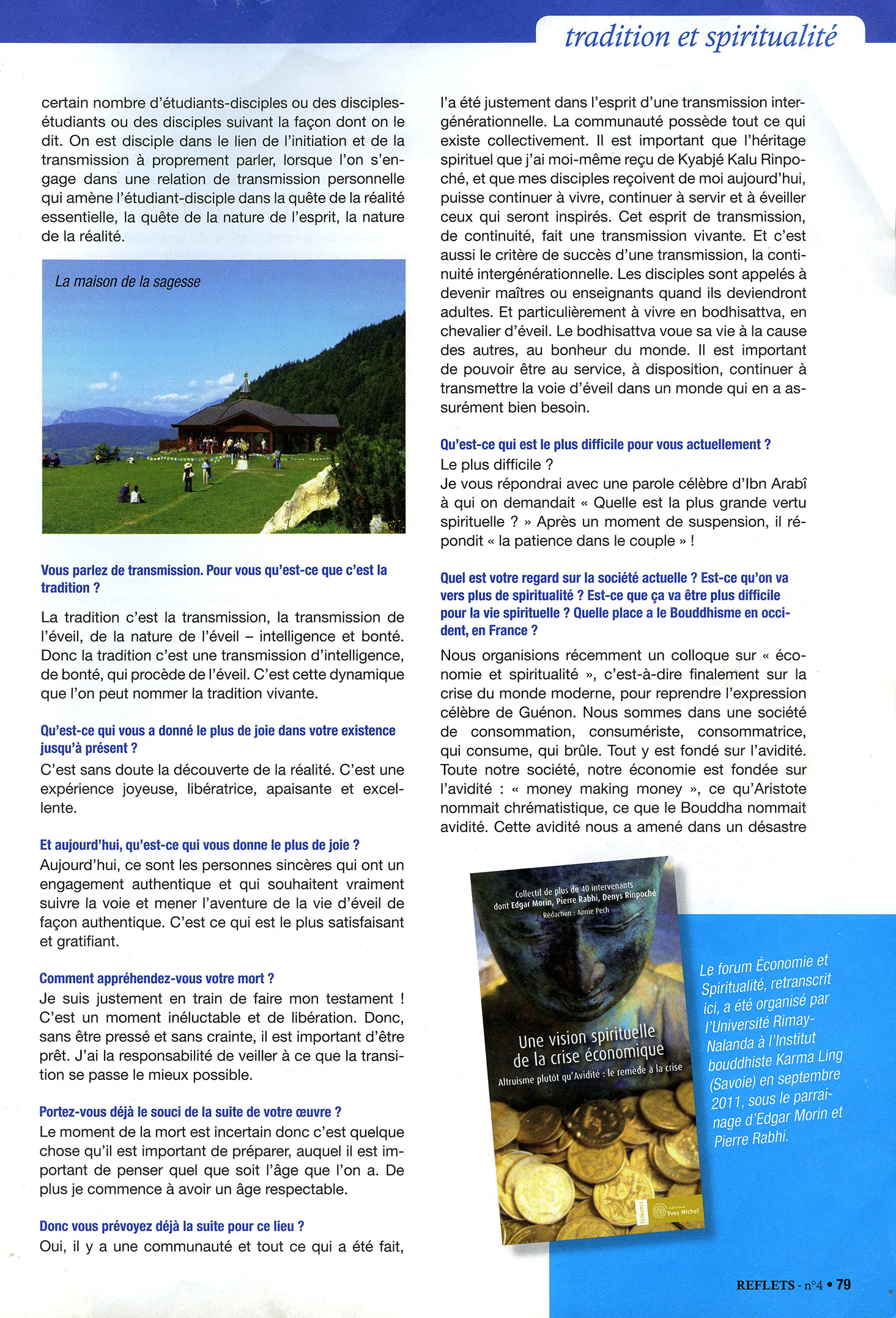 tradition et spiritualité

certain nombre d'étudiants-disciples ou des disciples-étudiants ou des disciples suivant la façon dont on le dit. On est disciple dans le lien de l'initiation et de la transmission à proprement parler, lorsque l'on s'engage dans une relation de transmission personnelle qui amène l'étudiant-disciple dans la quête de la réalité essentielle, la quête de la nature de l'esprit, la nature de la réalité.

La maison de la sagesse

Vous parlez de transmission. Pour vous qu'est-ce que c'est la tradition ?

La tradition c'est la transmission, la transmission de l'éveil, de la nature de l'éveil – intelligence et bonté. Donc la tradition c'est une transmission d'intelligence, de bonté, qui procède de l'éveil. C'est cette dynamique que l'on peut nommer la tradition vivante.

Qu'est-ce qui vous a donné le plus de joie dans votre existence jusqu'à présent ?

C'est sans doute la découverte de la réalité. C'est une expérience joyeuse, libératrice, apaisante et excellente.

Et aujourd'hui, qu'est-ce qui vous donne le plus de joie ?

Aujourd'hui, ce sont les personnes sincères qui ont un engagement authentique et qui souhaitent vraiment suivre la voie et mener l'aventure de la vie d'éveil de façon authentique. C'est ce qui est le plus satisfaisant et gratifiant.

Comment appréhendez-vous votre mort ?

Je suis justement en train de faire mon testament ! C'est un moment inéluctable et de libération. Donc, sans être pressé et sans crainte, il est important d'être prêt. J'ai la responsabilité de veiller à ce que la transition se passe le mieux possible.

Portez-vous déjà le souci de la suite de votre œuvre ?

Le moment de la mort est incertain donc c'est quelque chose qu'il est important de préparer, auquel il est important de penser quel que soit l'âge que l'on a. De plus je commence à avoir un âge respectable.

Donc vous prévoyez déjà la suite pour ce lieu ?

Oui, il y a une communauté et tout ce qui a été fait, l'a été justement dans l'esprit d'une transmission intergénérationnelle. La communauté possède tout ce qui existe collectivement. Il est important que l'héritage spirituel que j'ai moi-même reçu de Kyabjé Kalu Rinpoché, et que mes disciples reçoivent de moi aujourd'hui, puisse continuer à vivre, continuer à servir et à éveiller ceux qui seront inspirés. Cet esprit de transmission, de continuité, fait une transmission vivante. Et c'est aussi le critère de succès d'une transmission, la continuité intergénérationnelle. Les disciples sont appelés à devenir maîtres ou enseignants quand ils deviendront adultes. Et particulièrement à vivre en bodhisattva, en chevalier d'éveil. Le bodhisattva voue sa vie à la cause des autres, au bonheur du monde. Il est important de pouvoir être au service, à disposition, continuer à transmettre la voie d'éveil dans un monde qui en a assurément bien besoin.

Qu'est-ce qui est le plus difficile pour vous actuellement ?

Le plus difficile ?
Je vous répondrai avec une parole célèbre d'Ibn Arabî à qui on demandait « Quelle est la plus grande vertu spirituelle ? » Après un moment de suspension, il répondit « la patience dans le couple » !

Quel est votre regard sur la société actuelle ? Est-ce qu'on va vers plus de spiritualité ? Est-ce que ça va être plus difficile pour la vie spirituelle ? Quelle place a le Bouddhisme en occident, en France ?

Nous organisions récemment un colloque sur « économie et spiritualité », c'est-à-dire finalement sur la crise du monde moderne, pour reprendre l'expression célèbre de Guénon. Nous sommes dans une société de consommation, consumériste, consommatrice, qui consume, qui brûle. Tout y est fondé sur l'avidité. Toute notre société, notre économie est fondée sur l'avidité : « money making money », ce qu'Aristote nommait chrématistique, ce que le Bouddha nommait avidité. Cette avidité nous a amené dans un désastre

Collectif de plus de 40 intervenants dont Edgar Morin, Pierre Rabhi, Denys Rinpoché
Rédaction : Annie Pech
Une vision spirituelle de la crise économique
Altruisme plutôt qu'Avidité : le remède à la crise
ÉCONOMIE
éditions Yves Michel

Le forum Économie et Spiritualité, retranscrit ici, a été organisé par l'Université Rimay-Nalanda à l'Institut bouddhiste Karma Ling (Savoie) en septembre 2011, sous le parrainage d'Edgar Morin et Pierre Rabhi.

REFLETS - n°4 • 79